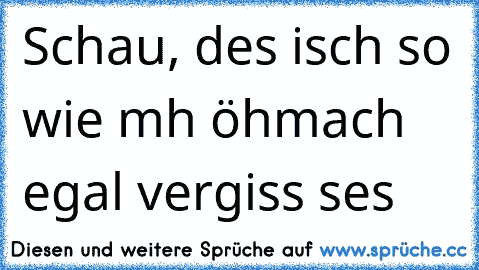 Schau, des isch so wie mh öhmach egal vergiss ses

Diesen und weitere Sprüche auf www.sprüche.cc